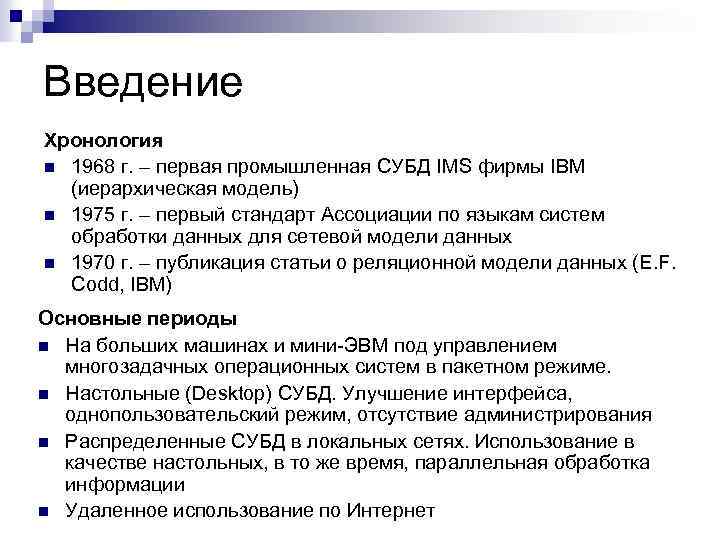 Введение

Хронология

- 1968 г. – первая промышленная СУБД IMS фирмы IBM (иерархическая модель)
- 1975 г. – первый стандарт Ассоциации по языкам систем обработки данных для сетевой модели данных
- 1970 г. – публикация статьи о реляционной модели данных (E.F. Codd, IBM)

Основные периоды

- На больших машинах и мини-ЭВМ под управлением многозадачных операционных систем в пакетном режиме.
- Настольные (Desktop) СУБД. Улучшение интерфейса, однопользовательский режим, отсутствие администрирования
- Распределенные СУБД в локальных сетях. Использование в качестве настольных, в то же время, параллельная обработка информации
- Удаленное использование по Интернет